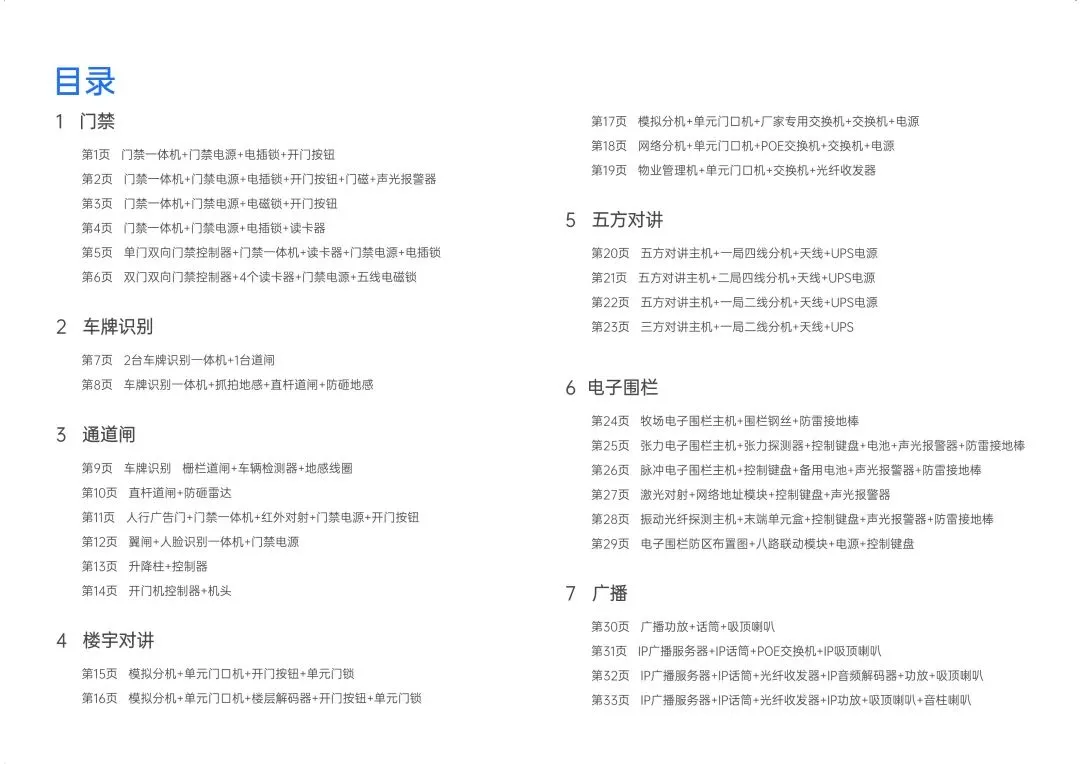 目录

1 门禁

第1页 门禁一体机+门禁电源+电插锁+开门按钮
第2页 门禁一体机+门禁电源+电插锁+开门按钮+门磁+声光报警器
第3页 门禁一体机+门禁电源+电磁锁+开门按钮
第4页 门禁一体机+门禁电源+电插锁+读卡器
第5页 单门双向门禁控制器+门禁一体机+读卡器+门禁电源+电插锁
第6页 双门双向门禁控制器+4个读卡器+门禁电源+五线电磁锁

2 车牌识别

第7页 2台车牌识别一体机+1台道闸
第8页 车牌识别一体机+抓拍地感+直杆道闸+防砸地感

3 通道闸

第9页 车牌识别 栅栏道闸+车辆检测器+地感线圈
第10页 直杆道闸+防砸雷达
第11页 人行广告门+门禁一体机+红外对射+门禁电源+开门按钮
第12页 翼闸+人脸识别一体机+门禁电源
第13页 升降柱+控制器
第14页 开门机控制器+机头

4 楼宇对讲

第15页 模拟分机+单元门口机+开门按钮+单元门锁
第16页 模拟分机+单元门口机+楼层解码器+开门按钮+单元门锁
第17页 模拟分机+单元门口机+厂家专用交换机+交换机+电源
第18页 网络分机+单元门口机+POE交换机+交换机+电源
第19页 物业管理机+单元门口机+交换机+光纤收发器

5 五方对讲

第20页 五方对讲主机+一局四线分机+天线+UPS电源
第21页 五方对讲主机+二局四线分机+天线+UPS电源
第22页 五方对讲主机+一局二线分机+天线+UPS电源
第23页 三方对讲主机+一局二线分机+天线+UPS

6 电子围栏

第24页 牧场电子围栏主机+围栏钢丝+防雷接地棒
第25页 张力电子围栏主机+张力探测器+控制键盘+电池+声光报警器+防雷接地棒
第26页 脉冲电子围栏主机+控制键盘+备用电池+声光报警器+防雷接地棒
第27页 激光对射+网络地址模块+控制键盘+声光报警器
第28页 振动光纤探测主机+末端单元盒+控制键盘+声光报警器+防雷接地棒
第29页 电子围栏防区布置图+八路联动模块+电源+控制键盘

7 广播

第30页 广播功放+话筒+吸顶喇叭
第31页 IP广播服务器+IP话筒+POE交换机+IP吸顶喇叭
第32页 IP广播服务器+IP话筒+光纤收发器+IP音频解码器+功放+吸顶喇叭
第33页 IP广播服务器+IP话筒+光纤收发器+IP功放+吸顶喇叭+音柱喇叭